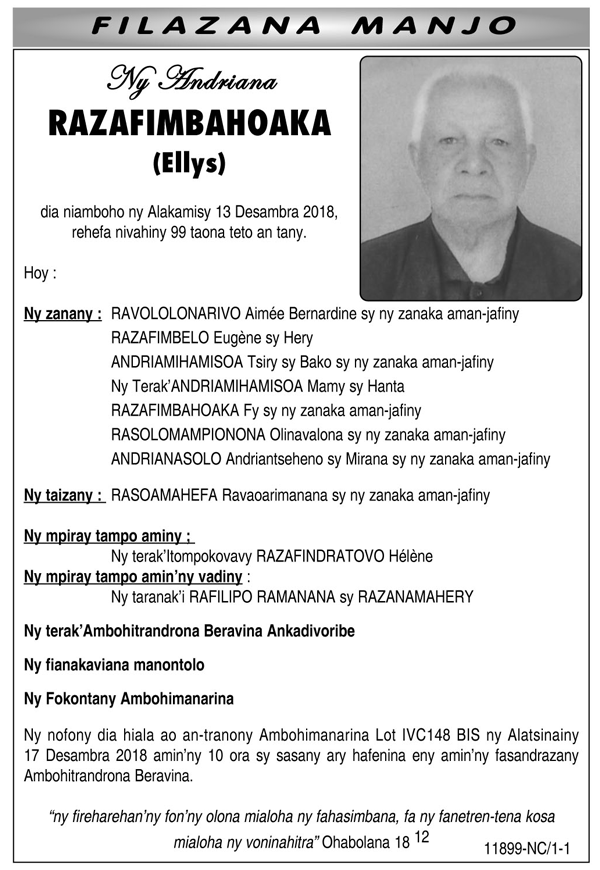 FILAZANA MANJO

Ny Andriana
RAZAFIMBAHOAKA
(Ellys)

dia niamboho ny Alakamisy 13 Desambra 2018, rehefa nivahiny 99 taona teto an tany.

Hoy :

Ny zanany : RAVOLOLONARIVO Aimée Bernardine sy ny zanaka aman-jafiny
RAZAFIMBELO Eugène sy Hery
ANDRIAMIHAMISOA Tsiry sy Bako sy ny zanaka aman-jafiny
Ny Terak'ANDRIAMIHAMISOA Mamy sy Hanta
RAZAFIMBAHOAKA Fy sy ny zanaka aman-jafiny
RASOLOMAMPIONONA Olinavalona sy ny zanaka aman-jafiny
ANDRIANASOLO Andriantseheno sy Mirana sy ny zanaka aman-jafiny

Ny taizany : RASOAMAHEFA Ravaoarimanana sy ny zanaka aman-jafiny

Ny mpiray tampo aminy ;
Ny terak'Itompokovavy RAZAFINDRATOVO Hélène
Ny mpiray tampo amin'ny vadiny :
Ny taranak'i RAFILIPO RAMANANA sy RAZANAMAHERY

Ny terak'Ambohitrandrona Beravina Ankadivoribe

Ny fianakaviana manontolo

Ny Fokontany Ambohimanarina

Ny nofony dia hiala ao an-tranony Ambohimanarina Lot IVC148 BIS ny Alatsinainy 17 Desambra 2018 amin'ny 10 ora sy sasany ary hafenina eny amin'ny fasandrazany Ambohitrandrona Beravina.

"ny fireharehan'ny fon'ny olona mialoha ny fahasimbana, fa ny fanetren-tena kosa mialoha ny voninahitra" Ohabolana 18 12

11899-NC/1-1